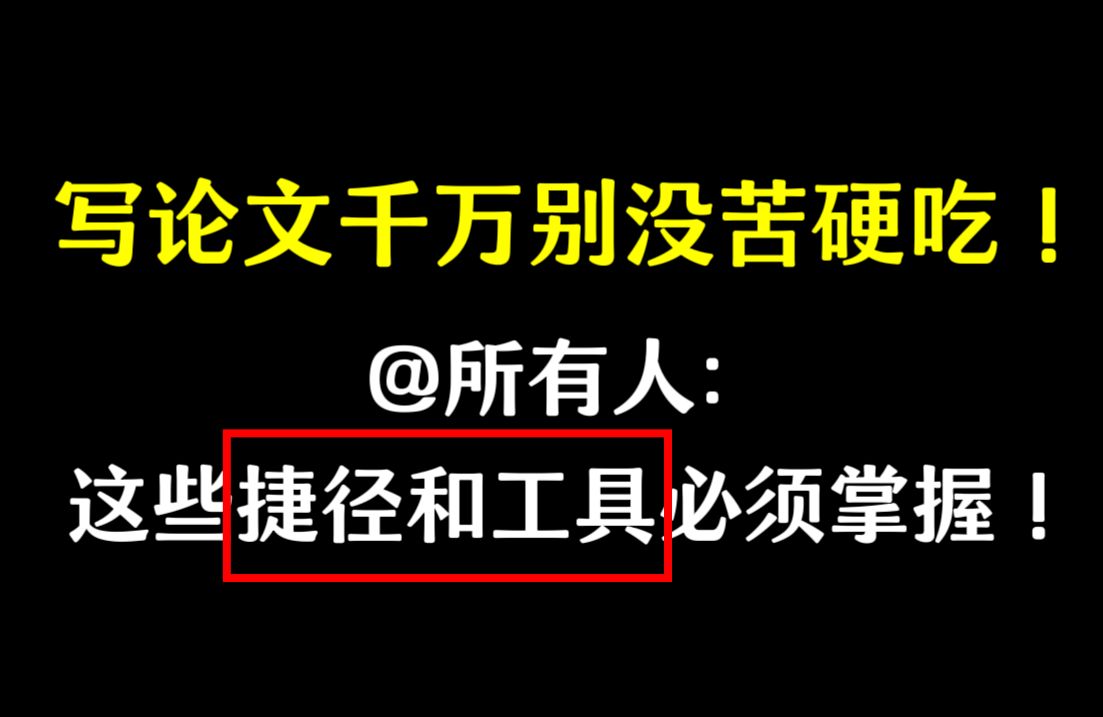 写论文千万别没苦硬吃！

@所有人：
这些捷径和工具必须掌握！